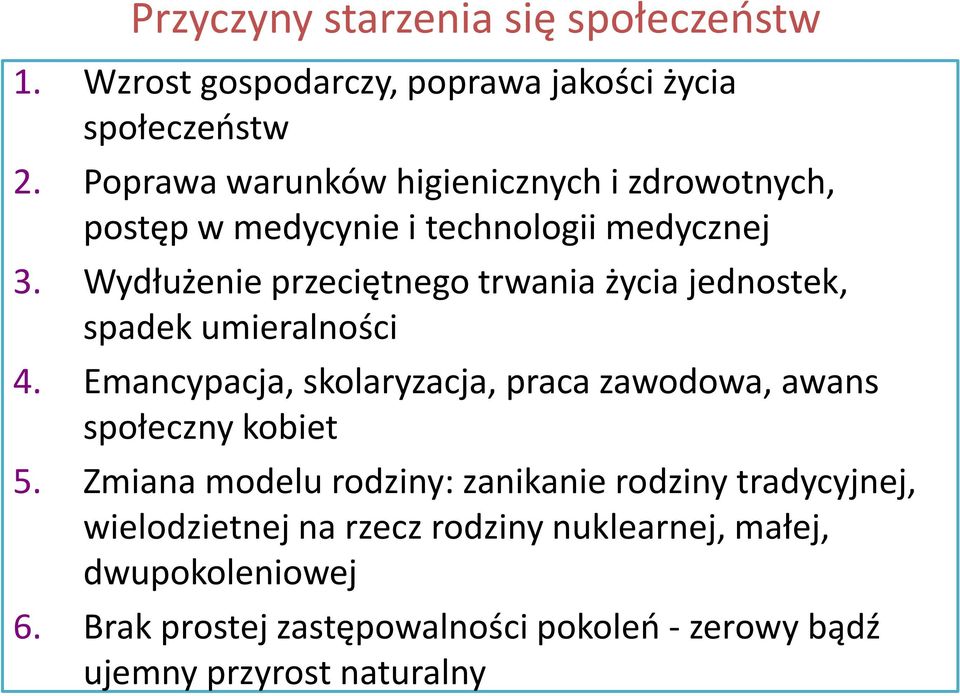 Przyczyny starzenia się społeczeństw

1. Wzrost gospodarczy, poprawa jakości życia społeczeństw
2. Poprawa warunków higienicznych i zdrowotnych, postęp w medycynie i technologii medycznej
3. Wydłużenie przeciętnego trwania życia jednostek, spadek umieralności
4. Emancypacja, skolaryzacja, praca zawodowa, awans społeczny kobiet
5. Zmiana modelu rodziny: zanikanie rodziny tradycyjnej, wielodzietnej na rzecz rodziny nuklearnej, małej, dwupokoleniowej
6. Brak prostej zastępowalności pokoleń - zerowy bądź ujemny przyrost naturalny